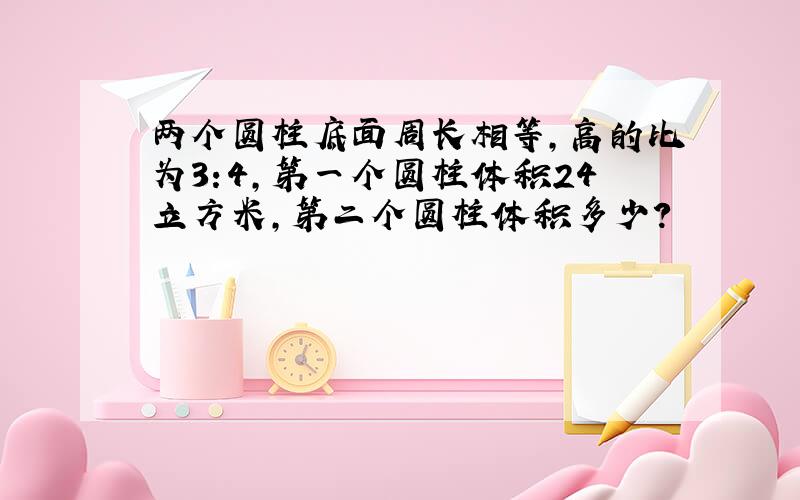 两个圆柱底面周长相等，高的比为3：4，第一个圆柱体积24立方米，第二个圆柱体积多少？